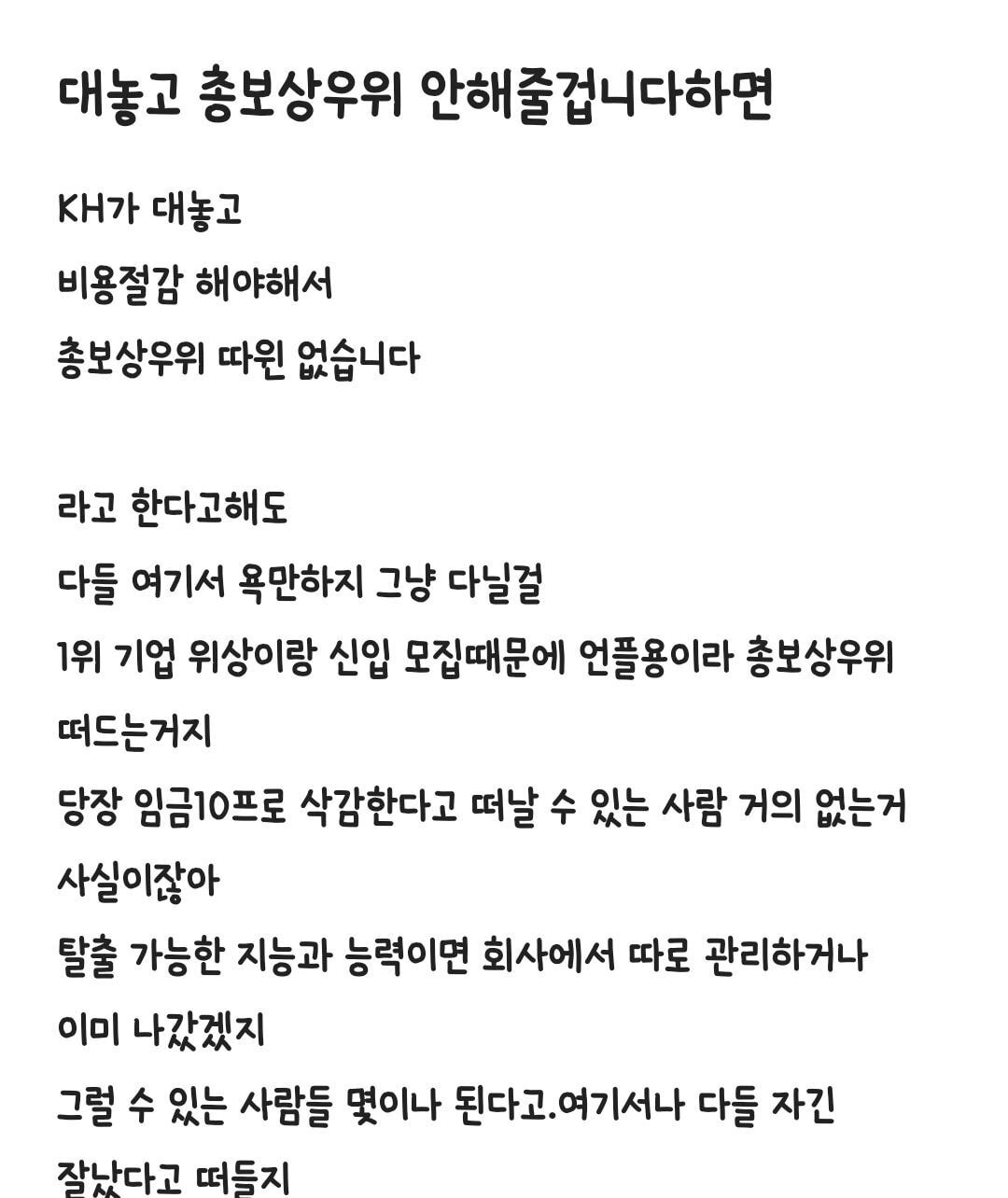 대놓고 총보상우위 안해줄겁니다하면

KH가 대놓고

비용절감 해야해서

총보상우위 따윈 없습니다

라고 한다고해도

다들 여기서 욕만하지 그냥 다닐걸

1위 기업 위상이랑 신입 모집때문에 언플용이라 총보상우위 떠드는거지

당장 임금10프로 삭감한다고 떠날 수 있는 사람 거의 없는거 사실이잖아

탈출 가능한 지능과 능력이면 회사에서 따로 관리하거나 이미 나갔겠지

그럴 수 있는 사람들 몇이나 된다고.여기서나 다들 자긴 잘났다고 떠들지